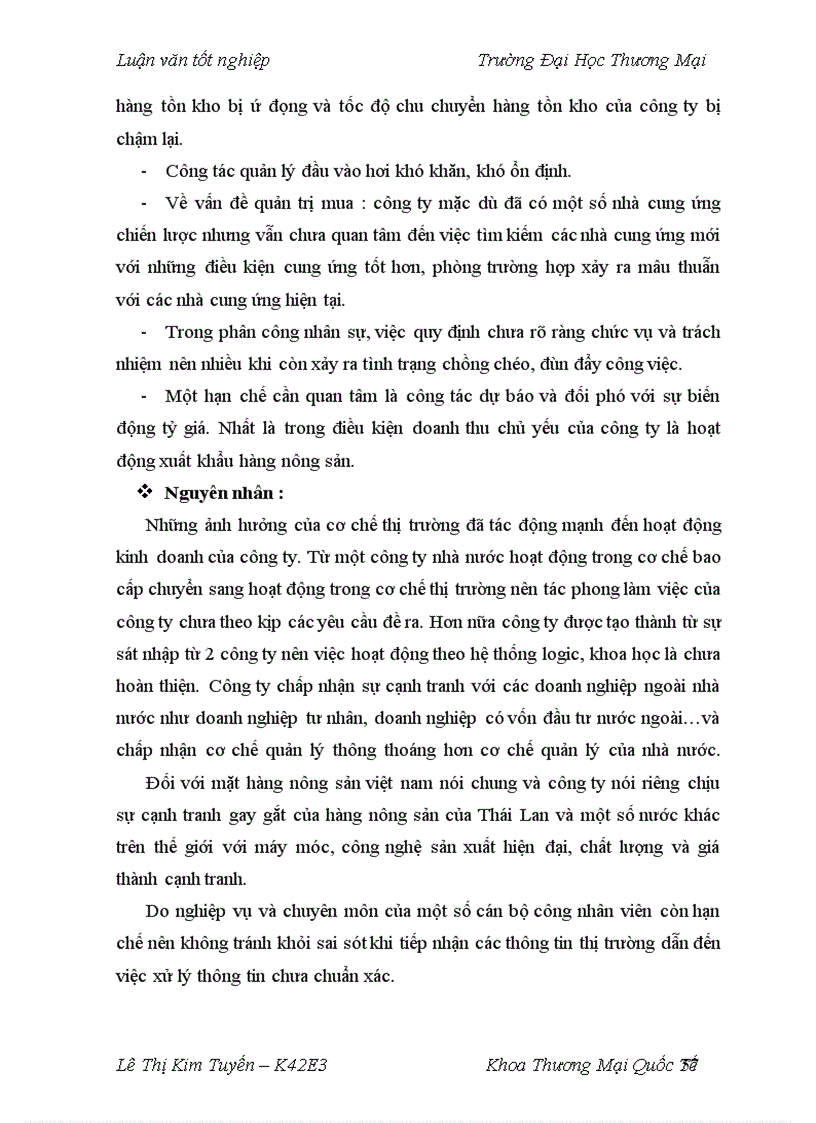 Luận văn tốt nghiệp Trường Đại Học Thương Mại

hàng tồn kho bị ứ đọng và tốc độ chu chuyển hàng tồn kho của công ty bị chậm lại.

- Công tác quản lý đầu vào hơi khó khăn, khó ổn định.

- Về vấn đề quản trị mua : công ty mặc dù đã có một số nhà cung ứng chiến lược nhưng vẫn chưa quan tâm đến việc tìm kiếm các nhà cung ứng mới với những điều kiện cung ứng tốt hơn, phòng trường hợp xảy ra mâu thuẫn với các nhà cung ứng hiện tại.

- Trong phân công nhân sự, việc quy định chưa rõ ràng chức vụ và trách nhiệm nên nhiều khi còn xảy ra tình trạng chồng chéo, đùn đẩy công việc.

- Một hạn chế cần quan tâm là công tác dự báo và đối phó với sự biến động tỷ giá. Nhất là trong điều kiện doanh thu chủ yếu của công ty là hoạt động xuất khẩu hàng nông sản.

❖ Nguyên nhân :

Những ảnh hưởng của cơ chế thị trường đã tác động mạnh đến hoạt động kinh doanh của công ty. Từ một công ty nhà nước hoạt động trong cơ chế bao cấp chuyển sang hoạt động trong cơ chế thị trường nên tác phong làm việc của công ty chưa theo kịp các yêu cầu đề ra. Hơn nữa công ty được tạo thành từ sự sát nhập từ 2 công ty nên việc hoạt động theo hệ thống logic, khoa học là chưa hoàn thiện. Công ty chấp nhận sự cạnh tranh với các doanh nghiệp ngoài nhà nước như doanh nghiệp tư nhân, doanh nghiệp có vốn đầu tư nước ngoài…và chấp nhận cơ chế quản lý thông thoáng hơn cơ chế quản lý của nhà nước.

Đối với mặt hàng nông sản việt nam nói chung và công ty nói riêng chịu sự cạnh tranh gay gắt của hàng nông sản của Thái Lan và một số nước khác trên thế giới với máy móc, công nghệ sản xuất hiện đại, chất lượng và giá thành cạnh tranh.

Do nghiệp vụ và chuyên môn của một số cán bộ công nhân viên còn hạn chế nên không tránh khỏi sai sót khi tiếp nhận các thông tin thị trường dẫn đến việc xử lý thông tin chưa chuẩn xác.

Lê Thị Kim Tuyến – K42E3 Khoa Thương Mại Quốc Tế